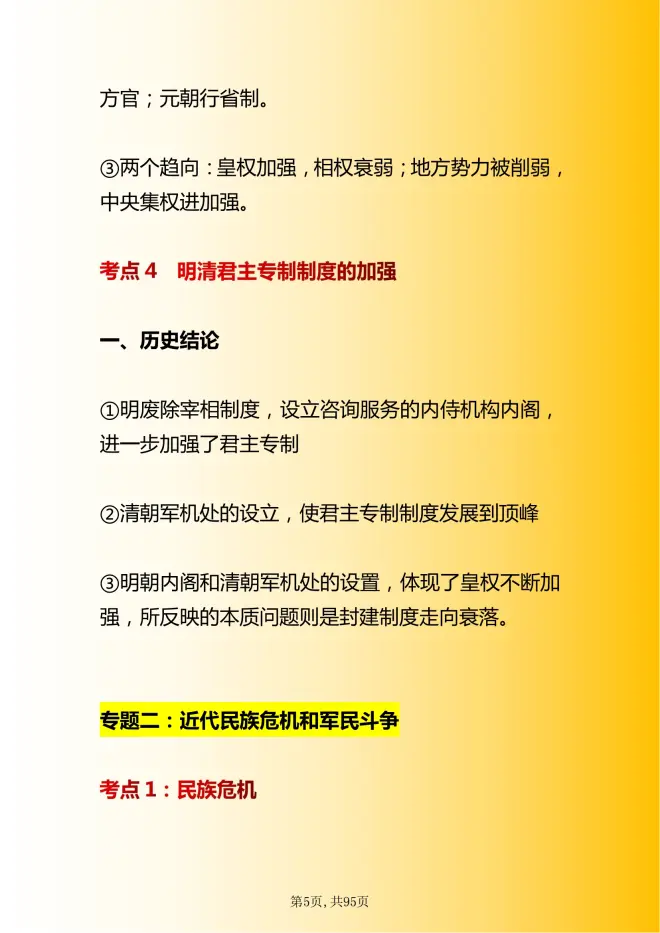 方官；元朝行省制。

③两个趋向：皇权加强，相权衰弱；地方势力被削弱，中央集权进加强。

考点4 明清君主专制制度的加强

一、历史结论

①明废除宰相制度，设立咨询服务的内侍机构内阁，进一步加强了君主专制

②清朝军机处的设立，使君主专制制度发展到顶峰

③明朝内阁和清朝军机处的设置，体现了皇权不断加强，所反映的本质问题则是封建制度走向衰落。

专题二：近代民族危机和军民斗争

考点1：民族危机

第5页，共95页